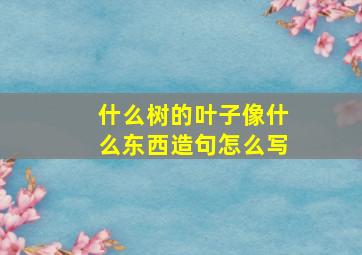 什么树的叶子像什么东西造句怎么写